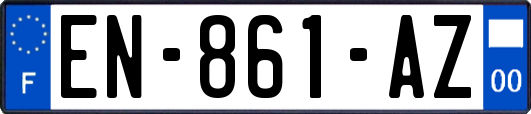 F
EN-861-AZ
00